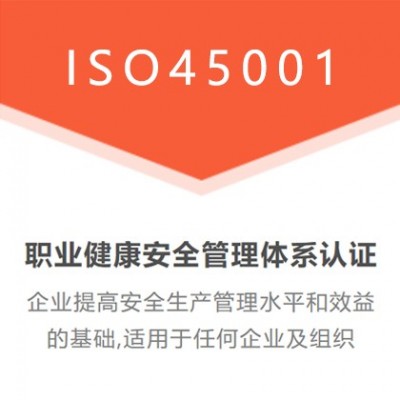 ISO45001

职业健康安全管理体系认证

企业提高安全生产管理水平和效益的基础,适用于任何企业及组织